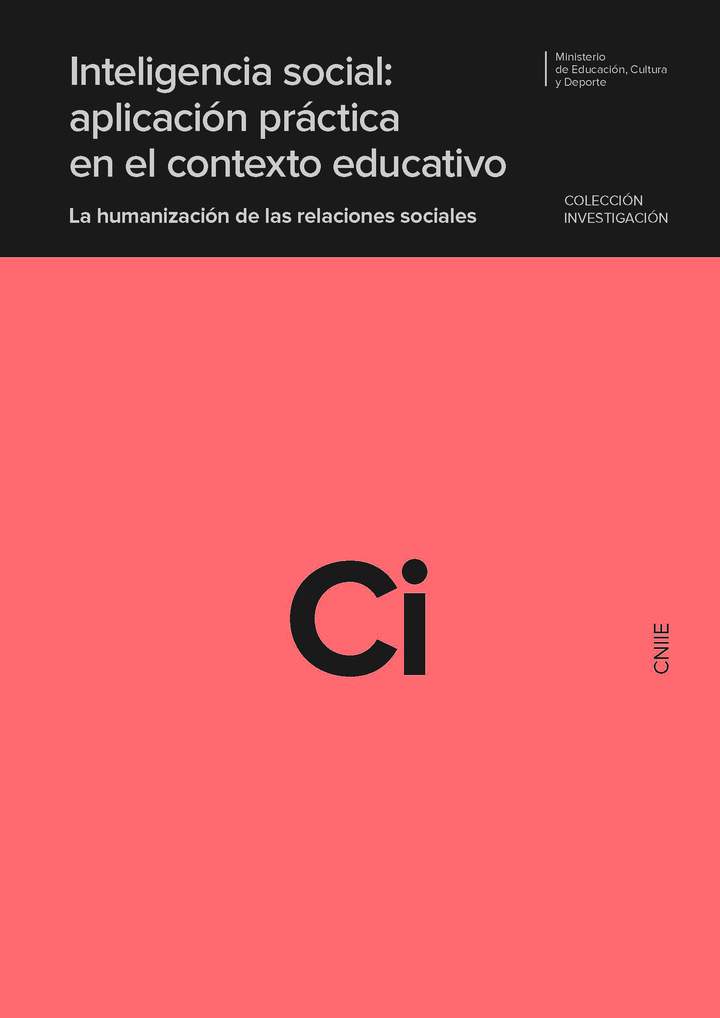 Inteligencia social: aplicación práctica en el contexto educativo

La humanización de las relaciones sociales

Ministerio de Educación, Cultura y Deporte

COLECCIÓN INVESTIGACIÓN

Ci

CNIIE